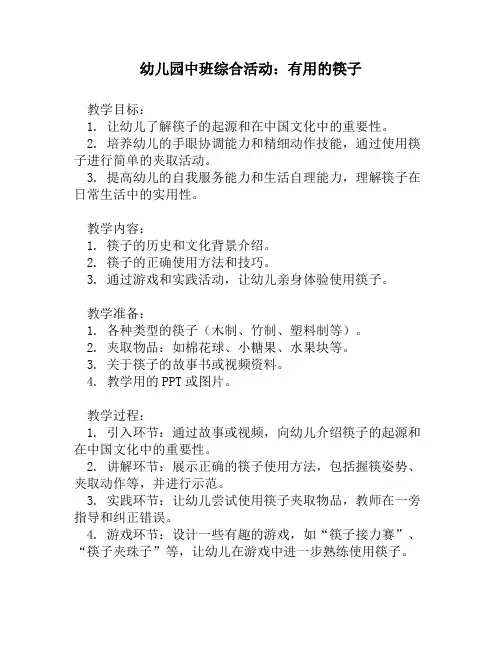 幼儿园中班综合活动：有用的筷子

教学目标：
1. 让幼儿了解筷子的起源和在中国文化中的重要性。
2. 培养幼儿的手眼协调能力和精细动作技能，通过使用筷子进行简单的夹取活动。
3. 提高幼儿的自我服务能力和生活自理能力，理解筷子在日常生活中的实用性。

教学内容：
1. 筷子的历史和文化背景介绍。
2. 筷子的正确使用方法和技巧。
3. 通过游戏和实践活动，让幼儿亲身体验使用筷子。

教学准备：
1. 各种类型的筷子（木制、竹制、塑料制等）。
2. 夹取物品：如棉花球、小糖果、水果块等。
3. 关于筷子的故事书或视频资料。
4. 教学用的 PPT 或图片。

教学过程：
1. 引入环节：通过故事或视频，向幼儿介绍筷子的起源和在中国文化中的重要性。
2. 讲解环节：展示正确的筷子使用方法，包括握筷姿势、夹取动作等，并进行示范。
3. 实践环节：让幼儿尝试使用筷子夹取物品，教师在一旁指导和纠正错误。
4. 游戏环节：设计一些有趣的游戏，如“筷子接力赛”、“筷子夹珠子”等，让幼儿在游戏中进一步熟练使用筷子。